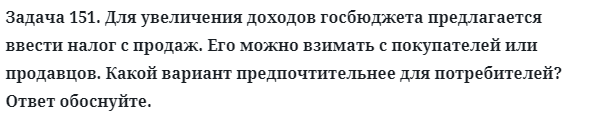 Задача 151. Для увеличения доходов госбюджета предлагается ввести налог с продаж. Его можно взимать с покупателей или продавцов. Какой вариант предпочтительнее для потребителей? Ответ обоснуйте.